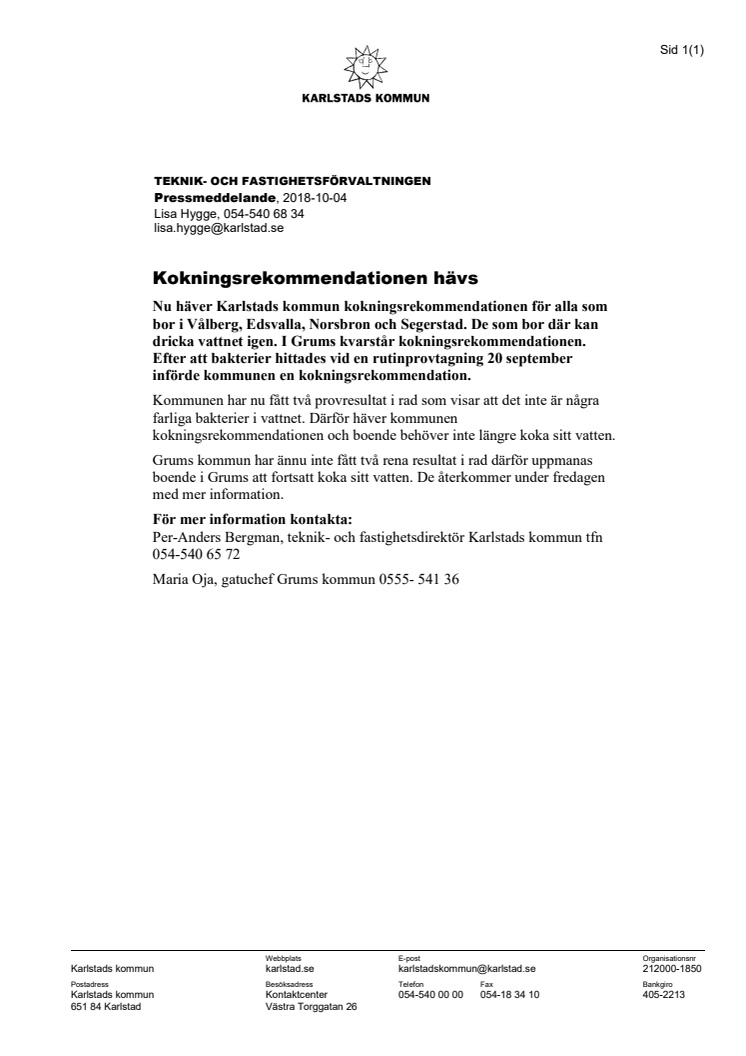 Sid 1(1)

KARLSTADS KOMMUN

TEKNIK- OCH FASTIGHETSFÖRVALTNINGEN
Pressmeddelande, 2018-10-04
Lisa Hygge, 054-540 68 34
lisa.hygge@karlstad.se

Kokningsrekommendationen hävs

Nu häver Karlstads kommun kokningsrekommendationen för alla som bor i Vålberg, Edsvalla, Norsbron och Segerstad. De som bor där kan dricka vattnet igen. I Grums kvarstår kokningsrekommendationen. Efter att bakterier hittades vid en rutinprovtagning 20 september införde kommunen en kokningsrekommendation.

Kommunen har nu fått två provresultat i rad som visar att det inte är några farliga bakterier i vattnet. Därför häver kommunen kokningsrekommendationen och boende behöver inte längre koka sitt vatten.

Grums kommun har ännu inte fått två rena resultat i rad därför uppmanas boende i Grums att fortsatt koka sitt vatten. De återkommer under fredagen med mer information.

För mer information kontakta:
Per-Anders Bergman, teknik- och fastighetsdirektör Karlstads kommun tfn 054-540 65 72

Maria Oja, gatuchef Grums kommun 0555- 541 36

Karlstads kommun
Webbplats
karlstad.se
E-post
karlstadskommun@karlstad.se
Organisationsnr
212000-1850
Postadress
Karlstads kommun
651 84 Karlstad
Besöksadress
Kontaktcenter
Västra Torggatan 26
Telefon
054-540 00 00
Fax
054-18 34 10
Bankgiro
405-2213